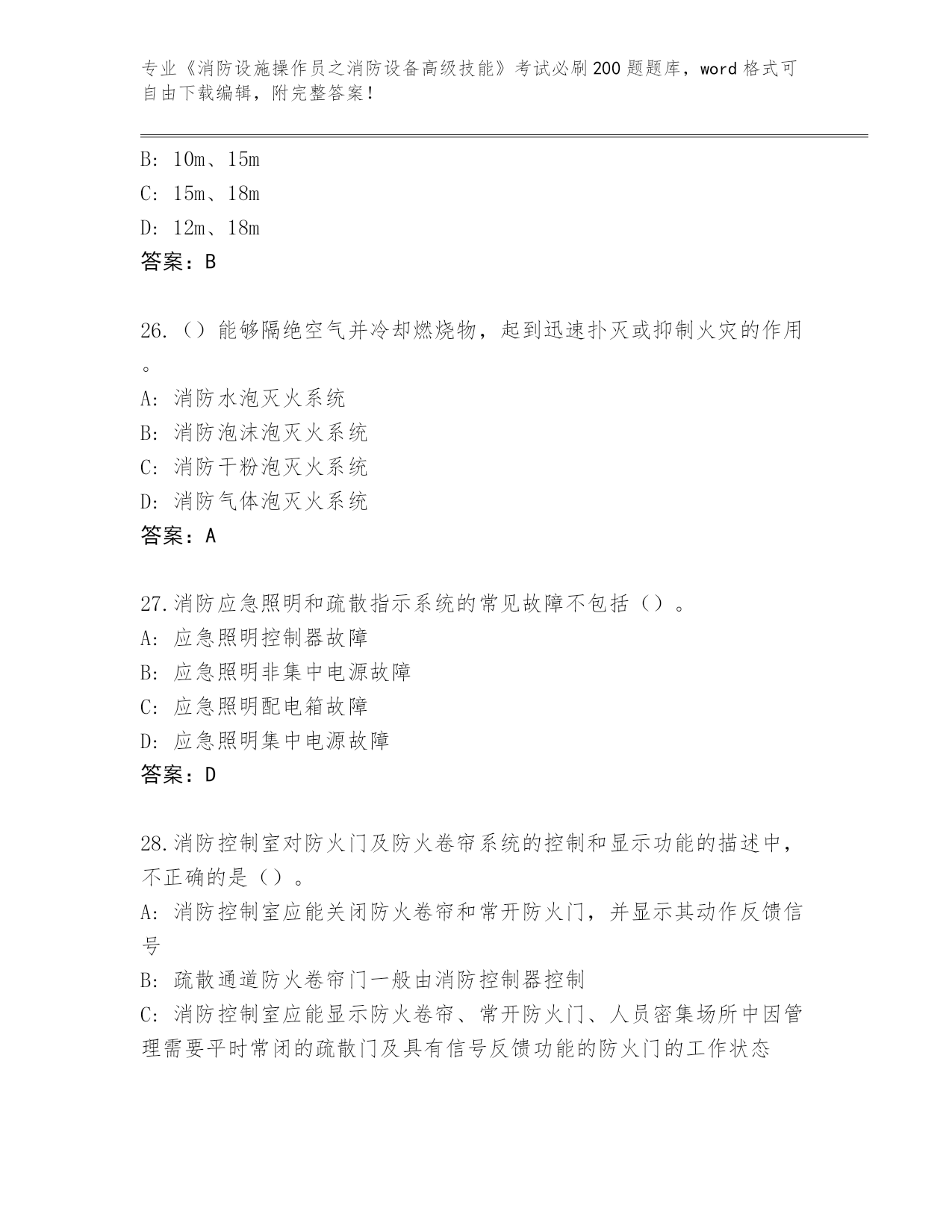 专业《消防设施操作员之消防设备高级技能》考试必刷200题题库，word格式可自由下载编辑，附完整答案！

B: 10m、15m
C: 15m、18m
D: 12m、18m
答案：B

26.（）能够隔绝空气并冷却燃烧物，起到迅速扑灭或抑制火灾的作用。
A: 消防水泡灭火系统
B: 消防泡沫泡灭火系统
C: 消防干粉泡灭火系统
D: 消防气体泡灭火系统
答案：A

27.消防应急照明和疏散指示系统的常见故障不包括（）。
A: 应急照明控制器故障
B: 应急照明非集中电源故障
C: 应急照明配电箱故障
D: 应急照明集中电源故障
答案：D

28.消防控制室对防火门及防火卷帘系统的控制和显示功能的描述中，不正确的是（）。
A: 消防控制室应能关闭防火卷帘和常开防火门，并显示其动作反馈信号
B: 疏散通道防火卷帘门一般由消防控制器控制
C: 消防控制室应能显示防火卷帘、常开防火门、人员密集场所中因管理需要平时常闭的疏散门及具有信号反馈功能的防火门的工作状态